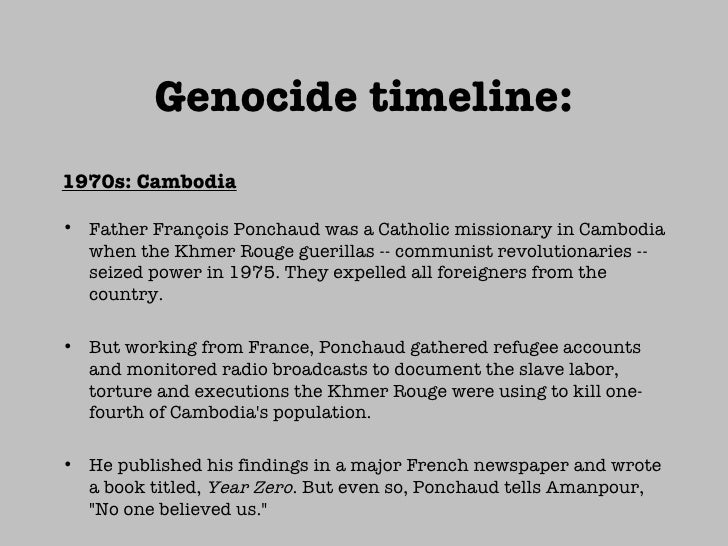 Genocide timeline:

1970s: Cambodia

• Father François Ponchaud was a Catholic missionary in Cambodia when the Khmer Rouge guerillas -- communist revolutionaries -- seized power in 1975. They expelled all foreigners from the country.

• But working from France, Ponchaud gathered refugee accounts and monitored radio broadcasts to document the slave labor, torture and executions the Khmer Rouge were using to kill one-fourth of Cambodia's population.

• He published his findings in a major French newspaper and wrote a book titled, Year Zero. But even so, Ponchaud tells Amanpour, "No one believed us."